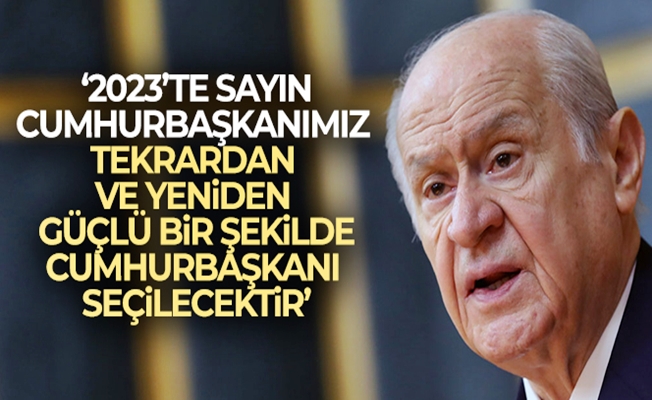 ‘2023’TE SAYIN CUMHURBAŞKANIMIZ TEKRARDAN VE YENİDEN GÜÇLÜ BİR ŞEKİLDE CUMHURBAŞKANI SEÇİLECEKTİR’